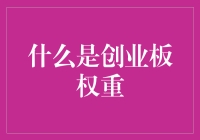 什么是创业板权重